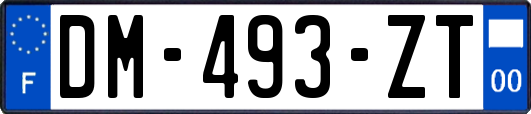 F
DM-493-ZT
00